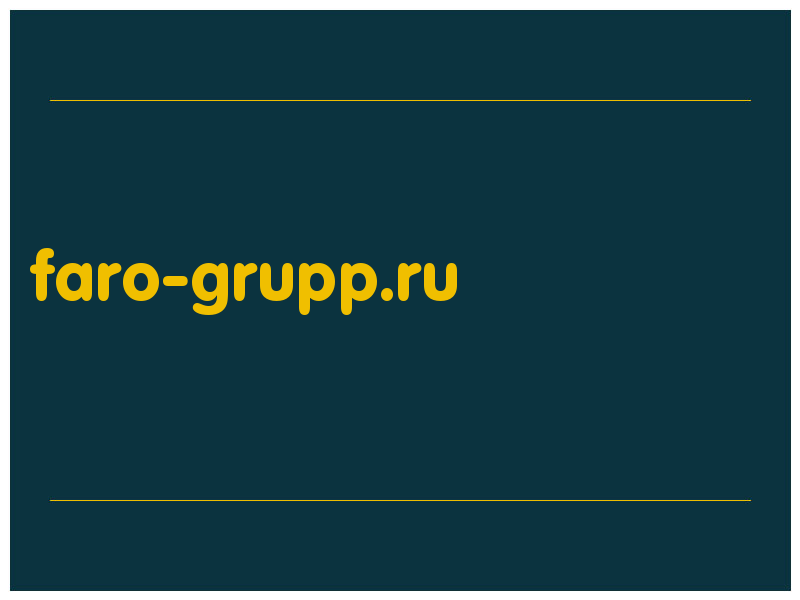 faro-grupp.ru